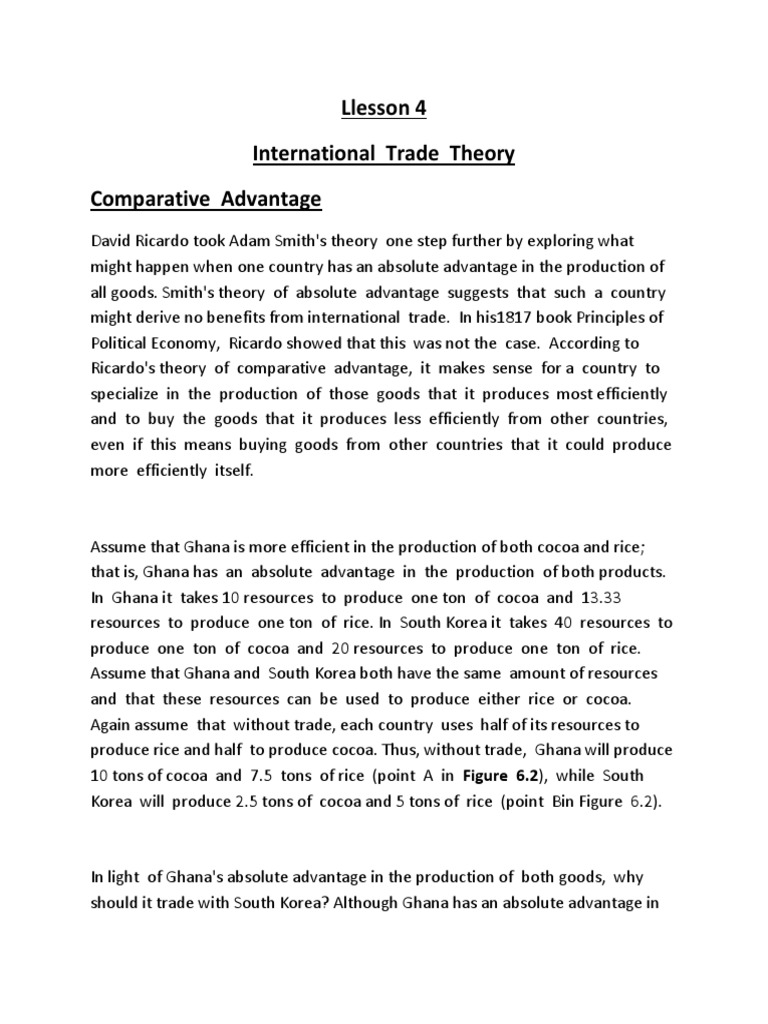 Llesson 4

International Trade Theory

Comparative Advantage

David Ricardo took Adam Smith's theory one step further by exploring what might happen when one country has an absolute advantage in the production of all goods. Smith's theory of absolute advantage suggests that such a country might derive no benefits from international trade. In his1817 book Principles of Political Economy, Ricardo showed that this was not the case. According to Ricardo's theory of comparative advantage, it makes sense for a country to specialize in the production of those goods that it produces most efficiently and to buy the goods that it produces less efficiently from other countries, even if this means buying goods from other countries that it could produce more efficiently itself.

Assume that Ghana is more efficient in the production of both cocoa and rice; that is, Ghana has an absolute advantage in the production of both products. In Ghana it takes 10 resources to produce one ton of cocoa and 13.33 resources to produce one ton of rice. In South Korea it takes 40 resources to produce one ton of cocoa and 20 resources to produce one ton of rice. Assume that Ghana and South Korea both have the same amount of resources and that these resources can be used to produce either rice or cocoa. Again assume that without trade, each country uses half of its resources to produce rice and half to produce cocoa. Thus, without trade, Ghana will produce 10 tons of cocoa and 7.5 tons of rice (point A in Figure 6.2), while South Korea will produce 2.5 tons of cocoa and 5 tons of rice (point Bin Figure 6.2).

In light of Ghana's absolute advantage in the production of both goods, why should it trade with South Korea? Although Ghana has an absolute advantage in